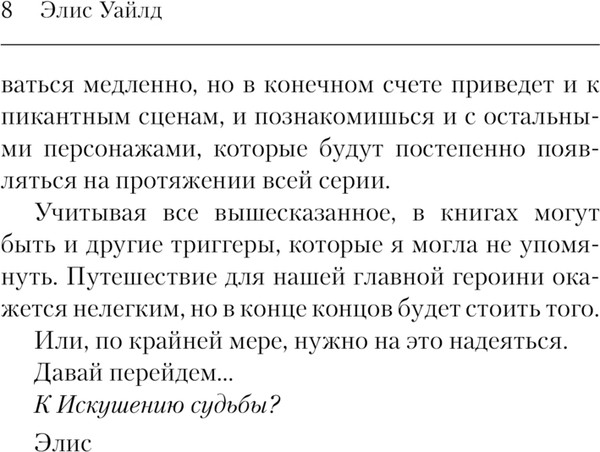 8 Элис Уайлд

ваться медленно, но в конечном счете приведет и к пикантным сценам, и познакомишься и с остальными персонажами, которые будут постепенно появляться на протяжении всей серии.

Учитывая все вышесказанное, в книгах могут быть и другие триггеры, которые я могла не упомянуть. Путешествие для нашей главной героини окажется нелегким, но в конце концов будет стоить того.

Или, по крайней мере, нужно на это надеяться.

Давай перейдем...

К Искушению судьбы?

Элис